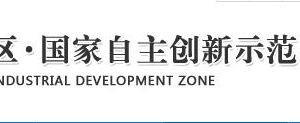 区·国家自主创新示范

NDUSTRIAL DEVELOPMENT ZONE